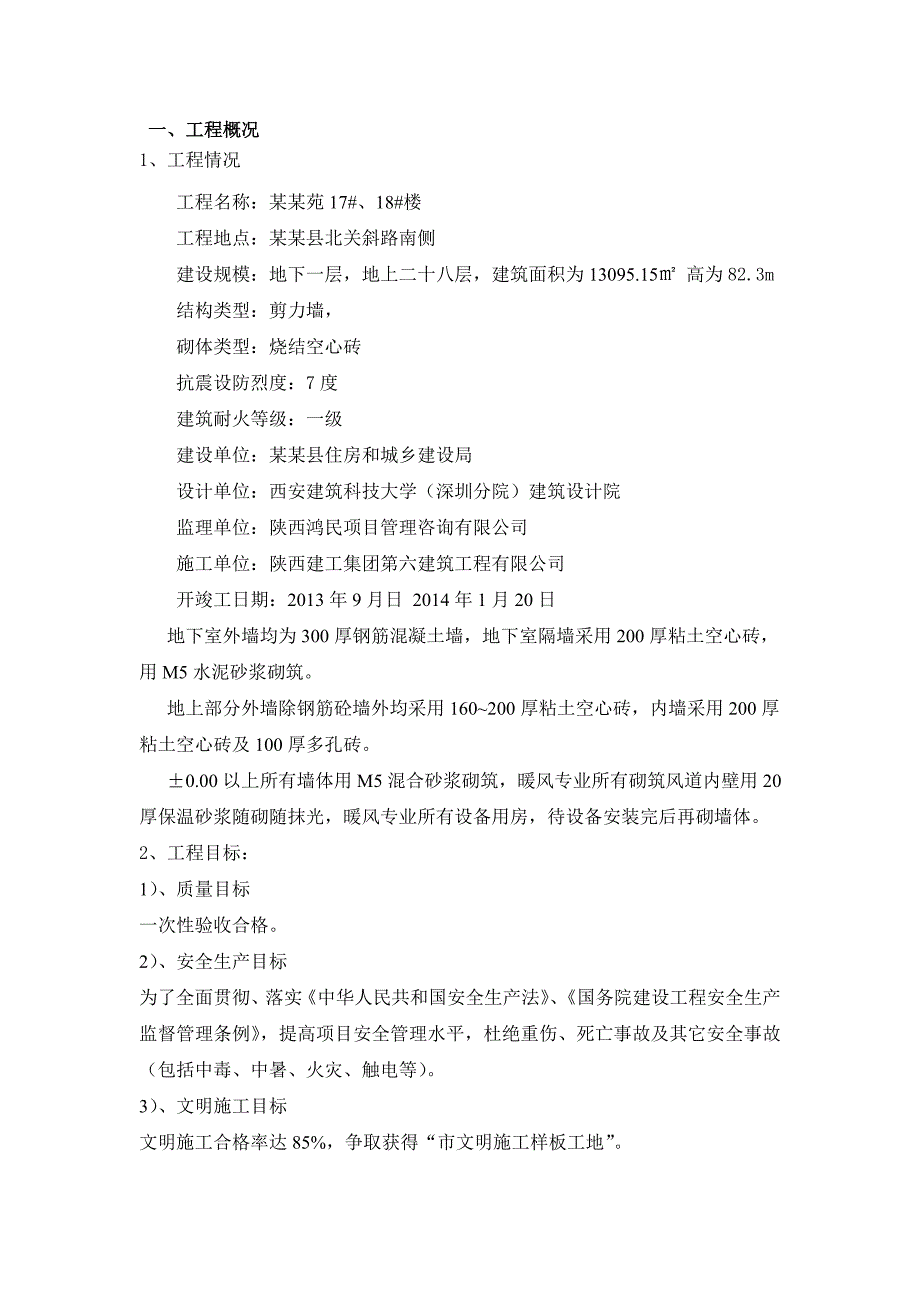 一、工程概况
1、工程情况

工程名称：某某苑 17#、18#楼

工程地点：某某县北关斜路南侧

建设规模：地下一层，地上二十八层，建筑面积为 13095.15㎡ 高为 82.3m

结构类型：剪力墙，

砌体类型：烧结空心砖

抗震设防烈度：7 度

建筑耐火等级：一级

建设单位：某某县住房和城乡建设局

设计单位：西安建筑科技大学（深圳分院）建筑设计院

监理单位：陕西鸿民项目管理咨询有限公司

施工单位：陕西建工集团第六建筑工程有限公司

开竣工日期：2013 年 9 月日 2014 年 1 月 20 日

地下室外墙均为 300 厚钢筋混凝土墙，地下室隔墙采用 200 厚粘土空心砖，用 M5 水泥砂浆砌筑。

地上部分外墙除钢筋砼墙外均采用 160~200 厚粘土空心砖，内墙采用 200 厚粘土空心砖及 100 厚多孔砖。

±0.00 以上所有墙体用 M5 混合砂浆砌筑，暖风专业所有砌筑风道内壁用 20 厚保温砂浆随砌随抹光，暖风专业所有设备用房，待设备安装完后再砌墙体。

2、工程目标：
1)、质量目标
一次性验收合格。
2)、安全生产目标
为了全面贯彻、落实《中华人民共和国安全生产法》、《国务院建设工程安全生产监督管理条例》，提高项目安全管理水平，杜绝重伤、死亡事故及其它安全事故（包括中毒、中暑、火灾、触电等）。
3)、文明施工目标
文明施工合格率达 85%，争取获得“市文明施工样板工地”。